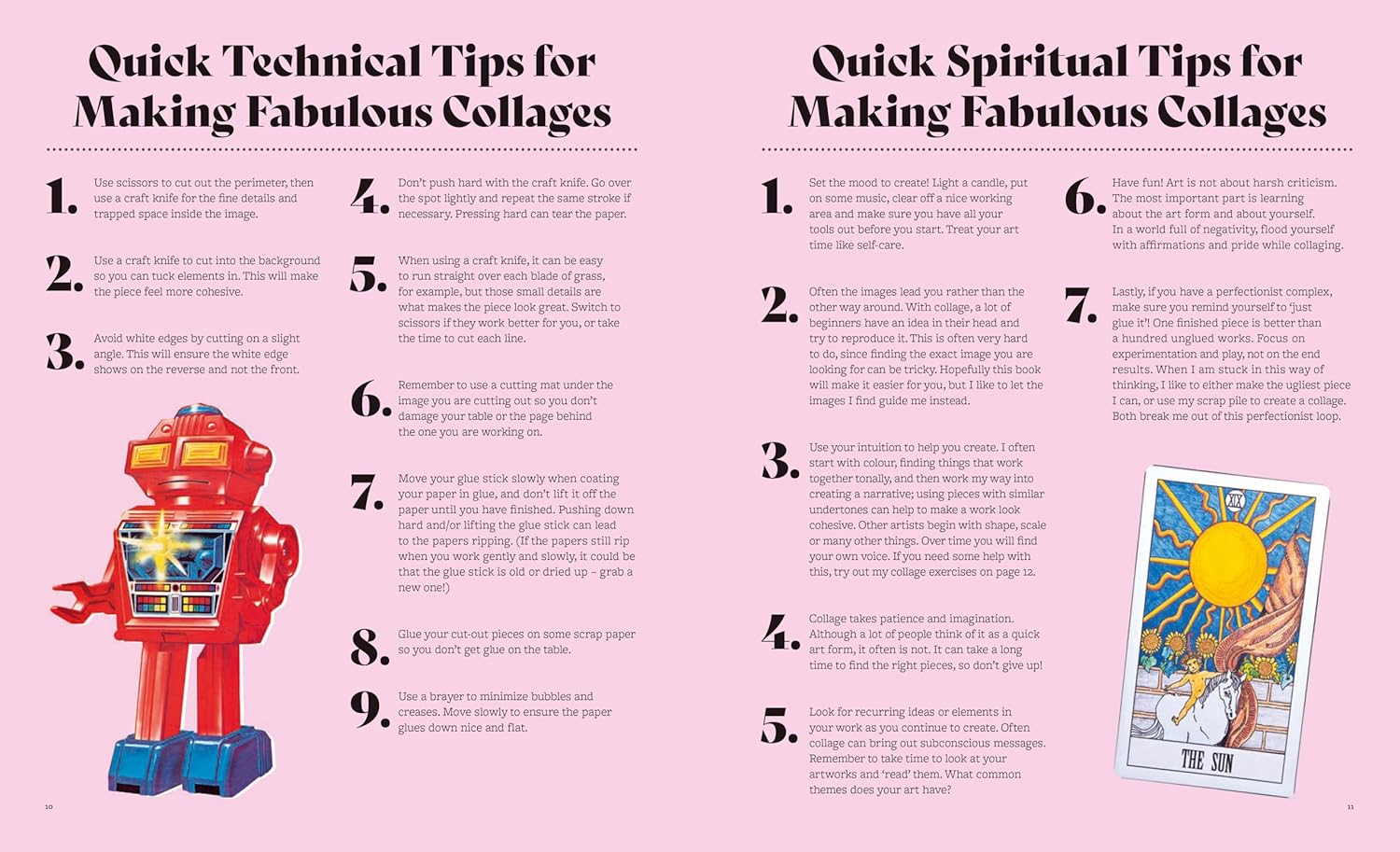 Quick Technical Tips for Making Fabulous Collages

1. Use scissors to cut out the perimeter, then use a craft knife for the fine details and trapped space inside the image.

2. Use a craft knife to cut into the background so you can tuck elements in. This will make the piece feel more cohesive.

3. Avoid white edges by cutting on a slight angle. This will ensure the white edge shows on the reverse and not the front.

4. Don't push hard with the craft knife. Go over the spot lightly and repeat the same stroke if necessary. Pressing hard can tear the paper.

5. When using a craft knife, it can be easy to run straight over each blade of grass, for example, but those small details are what makes the piece look great. Switch to scissors if they work better for you, or take the time to cut each line.

6. Remember to use a cutting mat under the image you are cutting out so you don't damage your table or the page behind the one you are working on.

7. Move your glue stick slowly when coating your paper in glue, and don't lift it off the paper until you have finished. Pushing down hard and/or lifting the glue stick can lead to the papers ripping. (If the papers still rip when you work gently and slowly, it could be that the glue stick is old or dried up – grab a new one!)

8. Glue your cut-out pieces on some scrap paper so you don't get glue on the table.

9. Use a brayer to minimize bubbles and creases. Move slowly to ensure the paper glues down nice and flat.

10

Quick Spiritual Tips for Making Fabulous Collages

1. Set the mood to create! Light a candle, put on some music, clear off a nice working area and make sure you have all your tools out before you start. Treat your art time like self-care.

2. Often the images lead you rather than the other way around. With collage, a lot of beginners have an idea in their head and try to reproduce it. This is often very hard to do, since finding the exact image you are looking for can be tricky. Hopefully this book will make it easier for you, but I like to let the images I find guide me instead.

3. Use your intuition to help you create. I often start with colour, finding things that work together tonally, and then work my way into creating a narrative; using pieces with similar undertones can help to make a work look cohesive. Other artists begin with shape, scale or many other things. Over time you will find your own voice. If you need some help with this, try out my collage exercises on page 12.

4. Collage takes patience and imagination. Although a lot of people think of it as a quick art form, it often is not. It can take a long time to find the right pieces, so don't give up!

5. Look for recurring ideas or elements in your work as you continue to create. Often collage can bring out subconscious messages. Remember to take time to look at your artworks and 'read' them. What common themes does your art have?

6. Have fun! Art is not about harsh criticism. The most important part is learning about the art form and about yourself. In a world full of negativity, flood yourself with affirmations and pride while collaging.

7. Lastly, if you have a perfectionist complex, make sure you remind yourself to 'just glue it'! One finished piece is better than a hundred unglued works. Focus on experimentation and play, not on the end results. When I am stuck in this way of thinking, I like to either make the ugliest piece I can, or use my scrap pile to create a collage. Both break me out of this perfectionist loop.

XIX

THE SUN

11